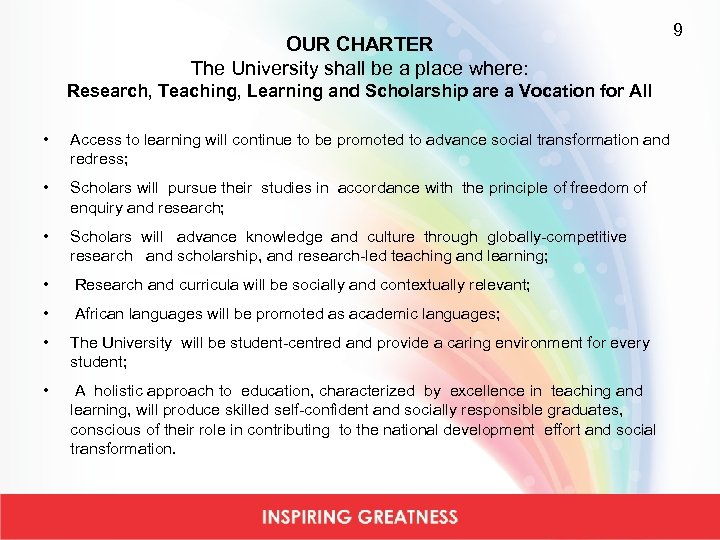 9

OUR CHARTER
The University shall be a place where:
Research, Teaching, Learning and Scholarship are a Vocation for All

• Access to learning will continue to be promoted to advance social transformation and redress;

• Scholars will pursue their studies in accordance with the principle of freedom of enquiry and research;

• Scholars will advance knowledge and culture through globally-competitive research and scholarship, and research-led teaching and learning;

• Research and curricula will be socially and contextually relevant;

• African languages will be promoted as academic languages;

• The University will be student-centred and provide a caring environment for every student;

• A holistic approach to education, characterized by excellence in teaching and learning, will produce skilled self-confident and socially responsible graduates, conscious of their role in contributing to the national development effort and social transformation.

INSPIRING GREATNESS